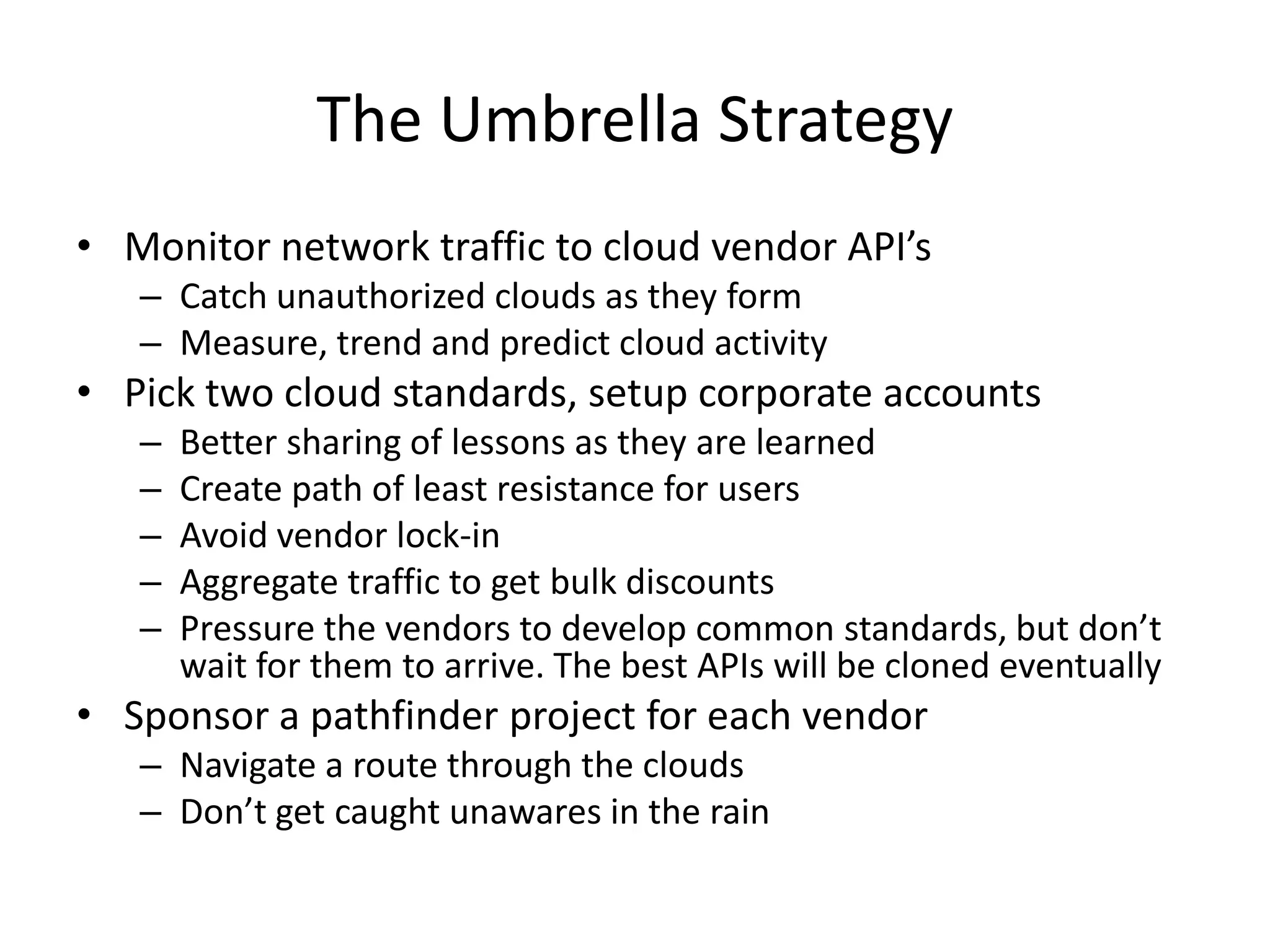 The Umbrella Strategy

• Monitor network traffic to cloud vendor API’s
– Catch unauthorized clouds as they form
– Measure, trend and predict cloud activity
• Pick two cloud standards, setup corporate accounts
– Better sharing of lessons as they are learned
– Create path of least resistance for users
– Avoid vendor lock-in
– Aggregate traffic to get bulk discounts
– Pressure the vendors to develop common standards, but don’t wait for them to arrive. The best APIs will be cloned eventually
• Sponsor a pathfinder project for each vendor
– Navigate a route through the clouds
– Don’t get caught unawares in the rain